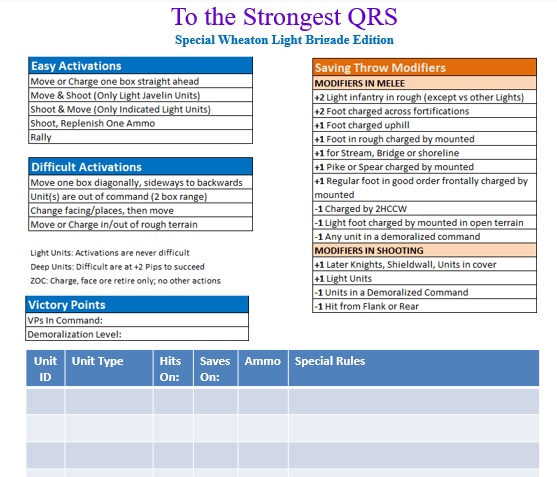 To the Strongest QRS
Special Wheaton Light Brigade Edition

Easy Activations
Move or Charge one box straight ahead
Move & Shoot (Only Light Javelin Units)
Shoot & Move (Only Indicated Light Units)
Shoot, Replenish One Ammo
Rally

Difficult Activations
Move one box diagonally, sideways to backwards
Unit(s) are out of command (2 box range)
Change facing/places, then move
Move or Charge in/out of rough terrain

Light Units: Activations are never difficult
Deep Units: Difficult are at +2 Pips to succeed
ZOC: Charge, face ore retire only; no other actions

Victory Points
VPs In Command:
Demoralization Level:

Saving Throw Modifiers
MODIFIERS IN MELEE
+2 Light infantry in rough (except vs other Lights)
+2 Foot charged across fortifications
+1 Foot charged uphill
+1 Foot in rough charged by mounted
+1 for Stream, Bridge or shoreline
+1 Pike or Spear charged by mounted
+1 Regular foot in good order frontally charged by mounted
-1 Charged by 2HCCW
-1 Light foot charged by mounted in open terrain
-1 Any unit in a demoralized command
MODIFIERS IN SHOOTING
+1 Later Knights, Shieldwall, Units in cover
+1 Light Units
-1 Units in a Demoralized Command
-1 Hit from Flank or Rear

| Unit ID | Unit Type | Hits On: | Saves On: | Ammo | Special Rules |
|---|---|---|---|---|---|
| | | | | | |
| | | | | | |
| | | | | | |